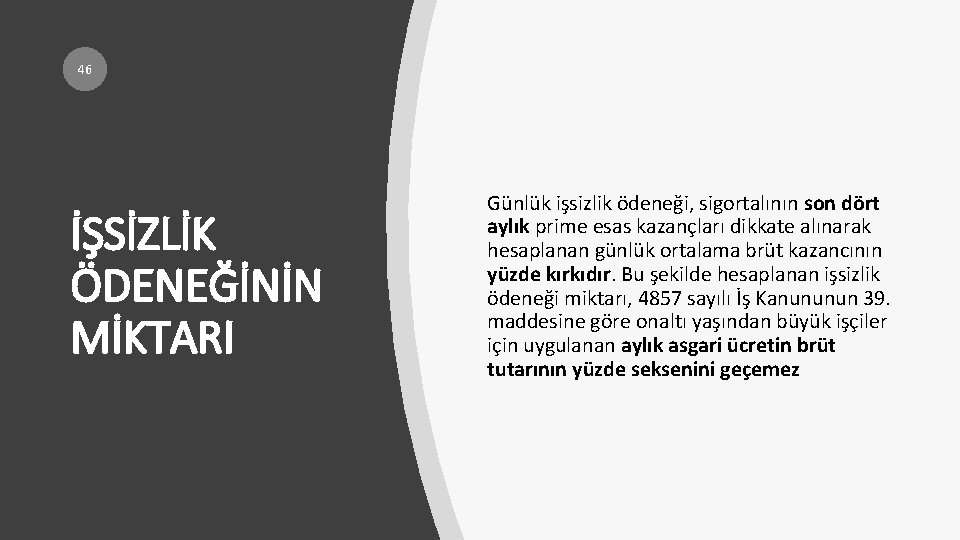 46

İŞSİZLİK ÖDENEĞİNİN MİKTARI

Günlük işsizlik ödeneği, sigortalının son dört aylık prime esas kazançları dikkate alınarak hesaplanan günlük ortalama brüt kazancının yüzde kırkıdır. Bu şekilde hesaplanan işsizlik ödeneği miktarı, 4857 sayılı İş Kanununun 39. maddesine göre onaltı yaşından büyük işçiler için uygulanan aylık asgari ücretin brüt tutarının yüzde seksenini geçemez